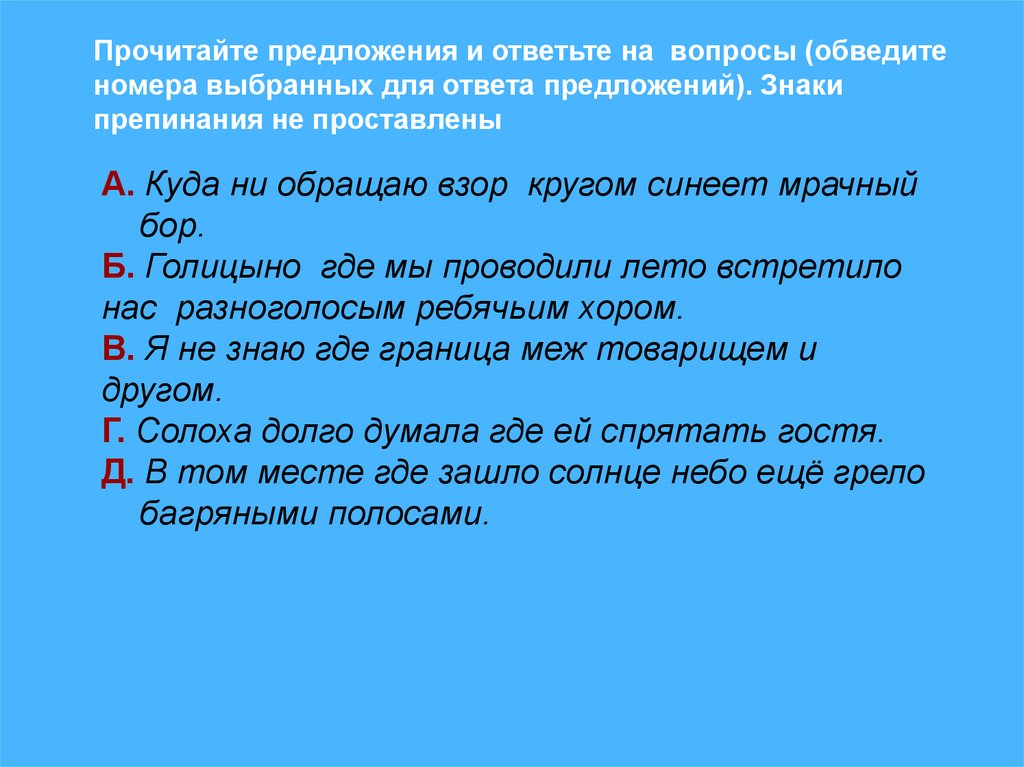 Прочитайте предложения и ответьте на вопросы (обведите номера выбранных для ответа предложений). Знаки препинания не проставлены

А. Куда ни обращаю взор кругом синеет мрачный бор.
Б. Голицыно где мы проводили лето встретило нас разноголосым ребячьим хором.
В. Я не знаю где граница меж товарищем и другом.
Г. Солоха долго думала где ей спрятать гостя.
Д. В том месте где зашло солнце небо ещё грело багряными полосами.